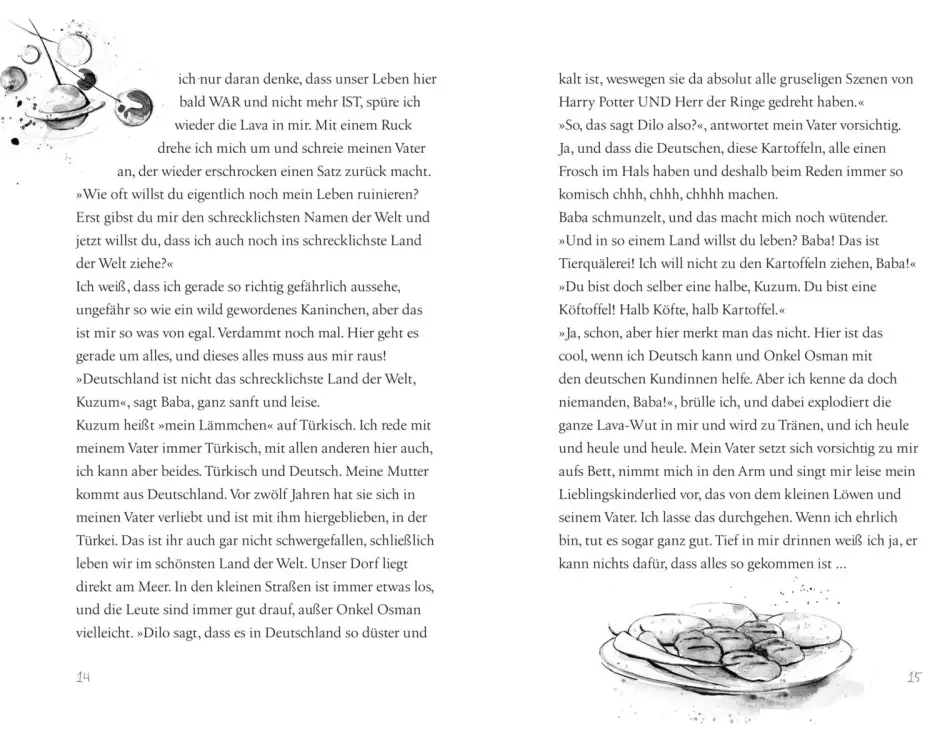 ich nur daran denke, dass unser Leben hier bald WAR und nicht mehr IST, spüre ich wieder die Lava in mir. Mit einem Ruck drehe ich mich um und schreie meinen Vater an, der wieder erschrocken einen Satz zurück macht.
»Wie oft willst du eigentlich noch mein Leben ruinieren? Erst gibst du mir den schrecklichsten Namen der Welt und jetzt willst du, dass ich auch noch ins schrecklichste Land der Welt ziehe?«
Ich weiß, dass ich gerade so richtig gefährlich aussehe, ungefähr so wie ein wild gewordenes Kaninchen, aber das ist mir so was von egal. Verdammt noch mal. Hier geht es gerade um alles, und dieses alles muss aus mir raus!
»Deutschland ist nicht das schrecklichste Land der Welt, Kuzum«, sagt Baba, ganz sanft und leise.
Kuzum heißt »mein Lämmchen« auf Türkisch. Ich rede mit meinem Vater immer Türkisch, mit allen anderen hier auch, ich kann aber beides. Türkisch und Deutsch. Meine Mutter kommt aus Deutschland. Vor zwölf Jahren hat sie sich in meinen Vater verliebt und ist mit ihm hiergeblieben, in der Türkei. Das ist ihr auch gar nicht schwergefallen, schließlich leben wir im schönsten Land der Welt. Unser Dorf liegt direkt am Meer. In den kleinen Straßen ist immer etwas los, und die Leute sind immer gut drauf, außer Onkel Osman vielleicht. »Dilo sagt, dass es in Deutschland so düster und

14

kalt ist, weswegen sie da absolut alle gruseligen Szenen von Harry Potter UND Herr der Ringe gedreht haben.«
»So, das sagt Dilo also?«, antwortet mein Vater vorsichtig.
Ja, und dass die Deutschen, diese Kartoffeln, alle einen Frosch im Hals haben und deshalb beim Reden immer so komisch chhh, chhh, chhhh machen.
Baba schmunzelt, und das macht mich noch wütender.
»Und in so einem Land willst du leben? Baba! Das ist Tierquälerei! Ich will nicht zu den Kartoffeln ziehen, Baba!«
»Du bist doch selber eine halbe, Kuzum. Du bist eine Köftoffel! Halb Köfte, halb Kartoffel.«
»Ja, schon, aber hier merkt man das nicht. Hier ist das cool, wenn ich Deutsch kann und Onkel Osman mit den deutschen Kundinnen helfe. Aber ich kenne da doch niemanden, Baba!«, brülle ich, und dabei explodiert die ganze Lava-Wut in mir und wird zu Tränen, und ich heule und heule und heule. Mein Vater setzt sich vorsichtig zu mir aufs Bett, nimmt mich in den Arm und singt mir leise mein Lieblingskinderlied vor, das von dem kleinen Löwen und seinem Vater. Ich lasse das durchgehen. Wenn ich ehrlich bin, tut es sogar ganz gut. Tief in mir drinnen weiß ich ja, er kann nichts dafür, dass alles so gekommen ist ...

15